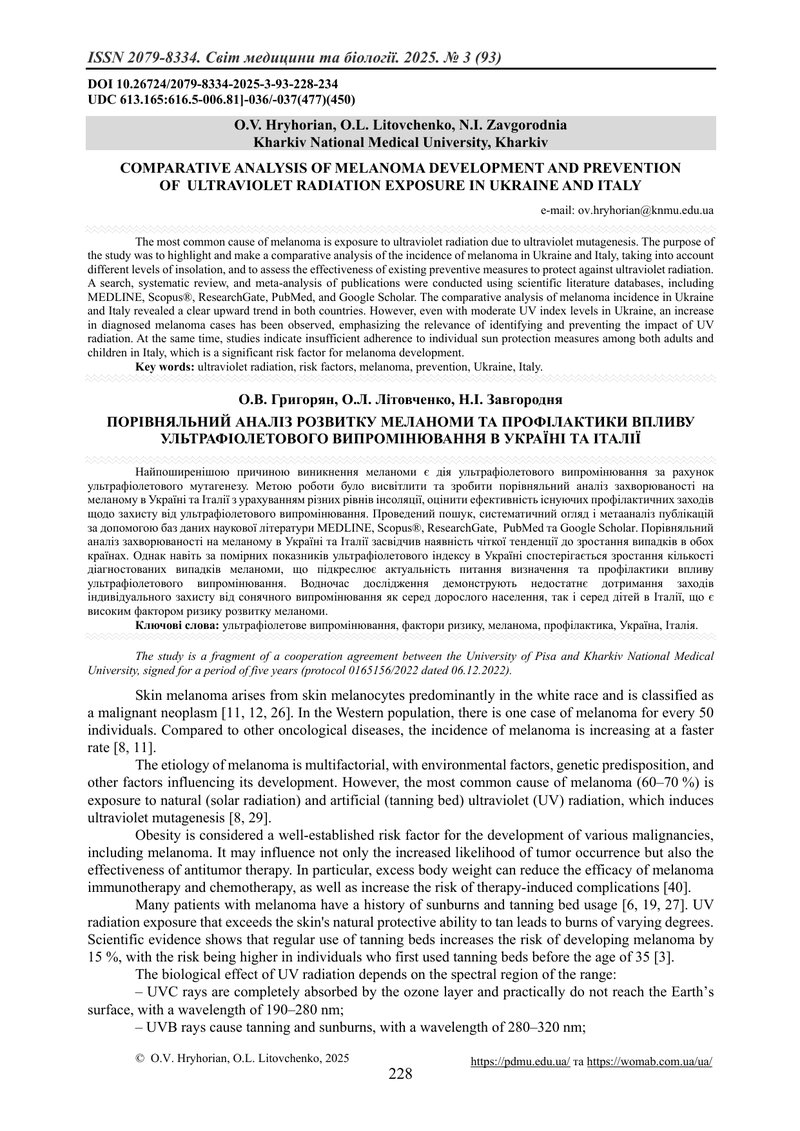 ISSN 2079-8334. Світ медицини та біології. 2025. № 3 (93)

DOI 10.26724/2079-8334-2025-3-93-228-234
UDC 613.165:616.5-006.81]-036/-037(477)(450)

O.V. Hryhorian, O.L. Litovchenko, N.I. Zavgorodnia
Kharkiv National Medical University, Kharkiv

COMPARATIVE ANALYSIS OF MELANOMA DEVELOPMENT AND PREVENTION OF ULTRAVIOLET RADIATION EXPOSURE IN UKRAINE AND ITALY

e-mail: ov.hryhorian@knmu.edu.ua

The most common cause of melanoma is exposure to ultraviolet radiation due to ultraviolet mutagenesis. The purpose of the study was to highlight and make a comparative analysis of the incidence of melanoma in Ukraine and Italy, taking into account different levels of insolation, and to assess the effectiveness of existing preventive measures to protect against ultraviolet radiation. A search, systematic review, and meta-analysis of publications were conducted using scientific literature databases, including MEDLINE, Scopus®, ResearchGate, PubMed, and Google Scholar. The comparative analysis of melanoma incidence in Ukraine and Italy revealed a clear upward trend in both countries. However, even with moderate UV index levels in Ukraine, an increase in diagnosed melanoma cases has been observed, emphasizing the relevance of identifying and preventing the impact of UV radiation. At the same time, studies indicate insufficient adherence to individual sun protection measures among both adults and children in Italy, which is a significant risk factor for melanoma development.
Key words: ultraviolet radiation, risk factors, melanoma, prevention, Ukraine, Italy.

О.В. Григорян, О.Л. Літовченко, Н.І. Завгородня
ПОРІВНЯЛЬНИЙ АНАЛІЗ РОЗВИТКУ МЕЛАНОМИ ТА ПРОФІЛАКТИКИ ВПЛИВУ УЛЬТРАФІОЛЕТОВОГО ВИПРОМІНЮВАННЯ В УКРАЇНІ ТА ІТАЛІЇ

Найпоширенішою причиною виникнення меланоми є дія ультрафіолетового випромінювання за рахунок ультрафіолетового мутагенезу. Метою роботи було висвітлити та зробити порівняльний аналіз захворюваності на меланому в Україні та Італії з урахуванням різних рівнів інсоляції, оцінити ефективність існуючих профілактичних заходів щодо захисту від ультрафіолетового випромінювання. Проведений пошук, систематичний огляд і метааналіз публікацій за допомогою баз даних наукової літератури MEDLINE, Scopus®, ResearchGate, PubMed та Google Scholar. Порівняльний аналіз захворюваності на меланому в Україні та Італії засвідчив наявність чіткої тенденції до зростання випадків в обох країнах. Однак навіть за помірних показників ультрафіолетового індексу в Україні спостерігається зростання кількості діагностованих випадків меланоми, що підкреслює актуальність питання визначення та профілактики впливу ультрафіолетового випромінювання. Водночас дослідження демонструють недостатнє дотримання заходів індивідуального захисту від сонячного випромінювання як серед дорослого населення, так і серед дітей в Італії, що є високим фактором ризику розвитку меланоми.
Ключові слова: ультрафіолетове випромінювання, фактори ризику, меланома, профілактика, Україна, Італія.

The study is a fragment of a cooperation agreement between the University of Pisa and Kharkiv National Medical University, signed for a period of five years (protocol 0165156/2022 dated 06.12.2022).

Skin melanoma arises from skin melanocytes predominantly in the white race and is classified as a malignant neoplasm [11, 12, 26]. In the Western population, there is one case of melanoma for every 50 individuals. Compared to other oncological diseases, the incidence of melanoma is increasing at a faster rate [8, 11].

The etiology of melanoma is multifactorial, with environmental factors, genetic predisposition, and other factors influencing its development. However, the most common cause of melanoma (60–70 %) is exposure to natural (solar radiation) and artificial (tanning bed) ultraviolet (UV) radiation, which induces ultraviolet mutagenesis [8, 29].

Obesity is considered a well-established risk factor for the development of various malignancies, including melanoma. It may influence not only the increased likelihood of tumor occurrence but also the effectiveness of antitumor therapy. In particular, excess body weight can reduce the efficacy of melanoma immunotherapy and chemotherapy, as well as increase the risk of therapy-induced complications [40].

Many patients with melanoma have a history of sunburns and tanning bed usage [6, 19, 27]. UV radiation exposure that exceeds the skin's natural protective ability to tan leads to burns of varying degrees. Scientific evidence shows that regular use of tanning beds increases the risk of developing melanoma by 15 %, with the risk being higher in individuals who first used tanning beds before the age of 35 [3].

The biological effect of UV radiation depends on the spectral region of the range:
– UVC rays are completely absorbed by the ozone layer and practically do not reach the Earth's surface, with a wavelength of 190–280 nm;
– UVB rays cause tanning and sunburns, with a wavelength of 280–320 nm;

© O.V. Hryhorian, O.L. Litovchenko, 2025
https://pdmu.edu.ua/ та https://womab.com.ua/ua/
228